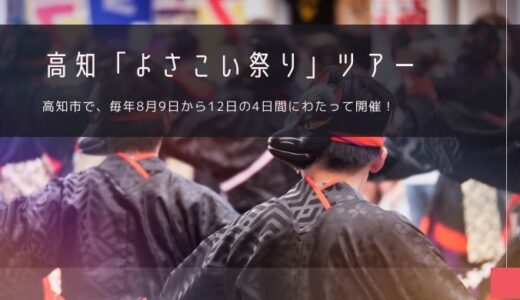 高知「よさこい祭り」ツアー

高知市で、毎年8月9日から12日の4日間にわたって開催！